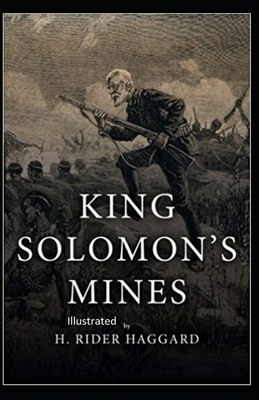 KING SOLOMON'S MINES

Illustrated by

H. RIDER HAGGARD